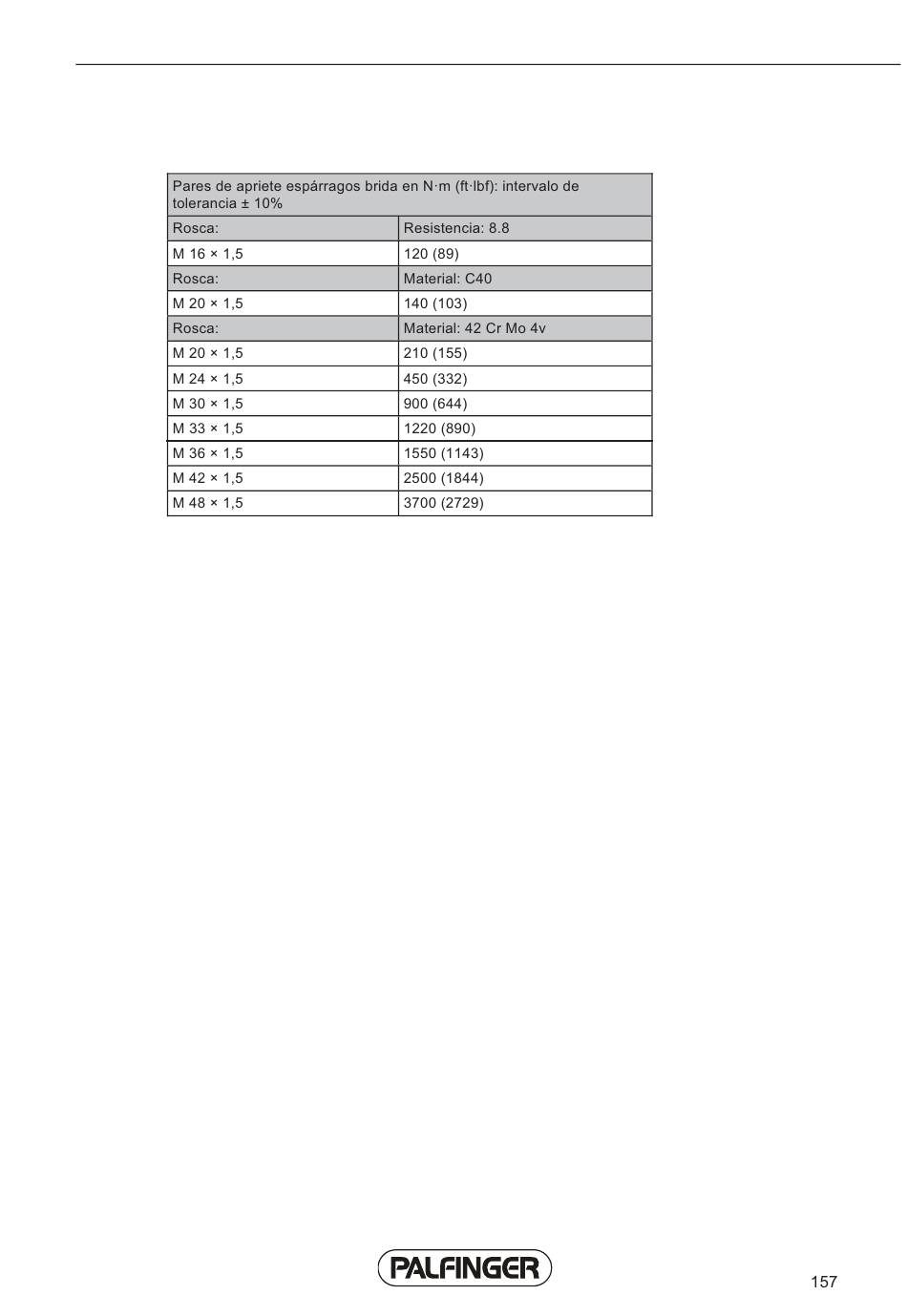 | Pares de apriete espárragos brida en N·m (ft·lbf): intervalo de tolerancia ± 10% | |
|---|---|
| Rosca: | Resistencia: 8.8 |
| M 16 × 1,5 | 120 (89) |
| Rosca: | Material: C40 |
| M 20 × 1,5 | 140 (103) |
| Rosca: | Material: 42 Cr Mo 4v |
| M 20 × 1,5 | 210 (155) |
| M 24 × 1,5 | 450 (332) |
| M 30 × 1,5 | 900 (644) |
| M 33 × 1,5 | 1220 (890) |
| M 36 × 1,5 | 1550 (1143) |
| M 42 × 1,5 | 2500 (1844) |
| M 48 × 1,5 | 3700 (2729) |

PALFINGER

157